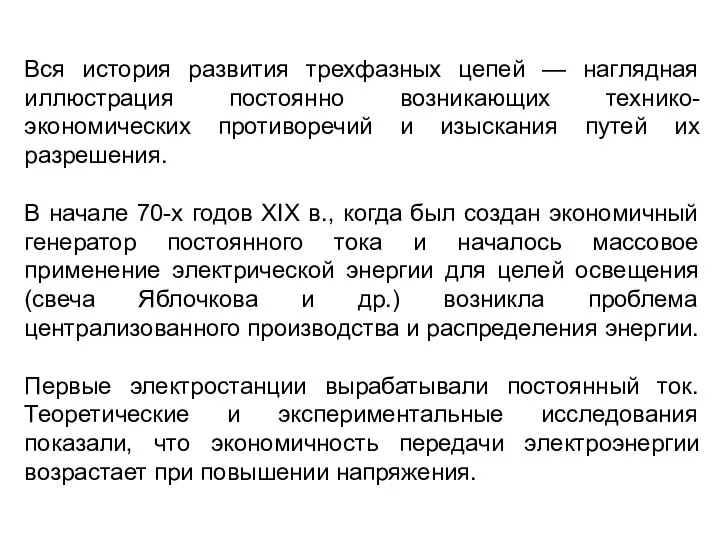 Вся история развития трехфазных цепей — наглядная иллюстрация постоянно возникающих технико-экономических противоречий и изыскания путей их разрешения.

В начале 70-х годов XIX в., когда был создан экономичный генератор постоянного тока и началось массовое применение электрической энергии для целей освещения (свеча Яблочкова и др.) возникла проблема централизованного производства и распределения энергии.

Первые электростанции вырабатывали постоянный ток. Теоретические и экспериментальные исследования показали, что экономичность передачи электроэнергии возрастает при повышении напряжения.